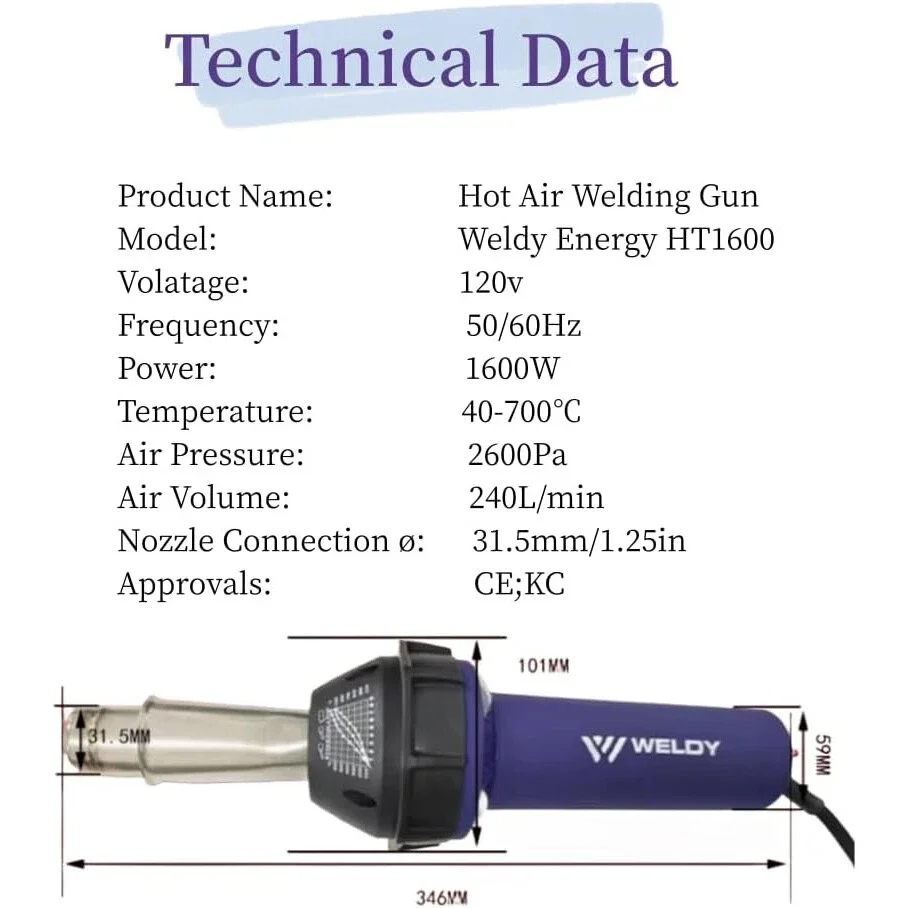 Technical Data

| | |
|---|---|
| Product Name: | Hot Air Welding Gun |
| Model: | Weldy Energy HT1600 |
| Volatage: | 120v |
| Frequency: | 50/60Hz |
| Power: | 1600W |
| Temperature: | 40-700°C |
| Air Pressure: | 2600Pa |
| Air Volume: | 240L/min |
| Nozzle Connection ø: | 31.5mm/1.25in |
| Approvals: | CE;KC |

101MM
31.5MM
WELDY
59MM
346MM